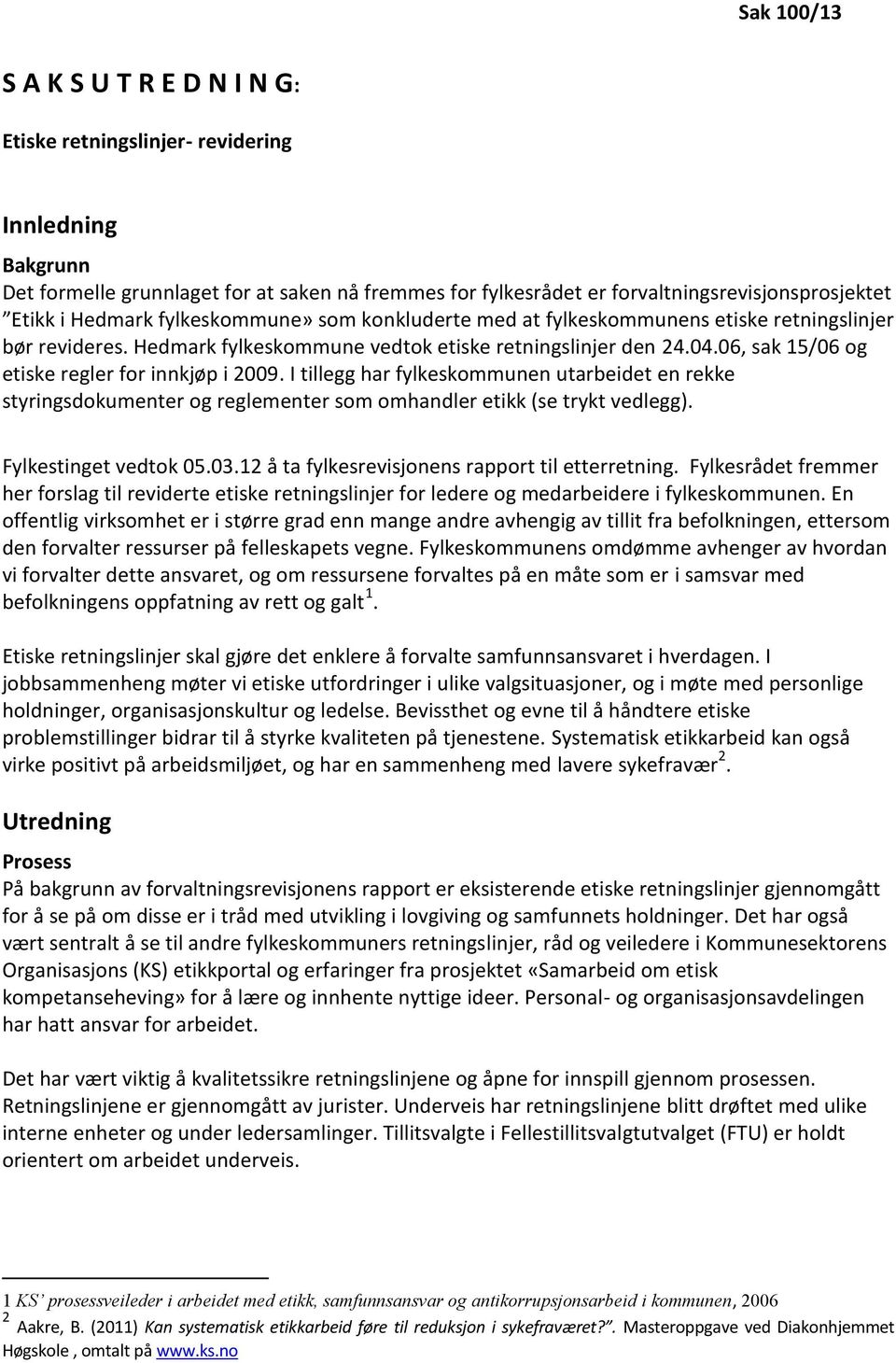 Sak 100/13

S A K S U T R E D N I N G:

Etiske retningslinjer- revidering

Innledning

Bakgrunn
Det formelle grunnlaget for at saken nå fremmes for fylkesrådet er forvaltningsrevisjonsprosjektet ”Etikk i Hedmark fylkeskommune» som konkluderte med at fylkeskommunens etiske retningslinjer bør revideres. Hedmark fylkeskommune vedtok etiske retningslinjer den 24.04.06, sak 15/06 og etiske regler for innkjøp i 2009. I tillegg har fylkeskommunen utarbeidet en rekke styringsdokumenter og reglementer som omhandler etikk (se trykt vedlegg).

Fylkestinget vedtok 05.03.12 å ta fylkesrevisjonens rapport til etterretning. Fylkesrådet fremmer her forslag til reviderte etiske retningslinjer for ledere og medarbeidere i fylkeskommunen. En offentlig virksomhet er i større grad enn mange andre avhengig av tillit fra befolkningen, ettersom den forvalter ressurser på felleskapets vegne. Fylkeskommunens omdømme avhenger av hvordan vi forvalter dette ansvaret, og om ressursene forvaltes på en måte som er i samsvar med befolkningens oppfatning av rett og galt $^1$.

Etiske retningslinjer skal gjøre det enklere å forvalte samfunnsansvaret i hverdagen. I jobbsammenheng møter vi etiske utfordringer i ulike valgsituasjoner, og i møte med personlige holdninger, organisasjonskultur og ledelse. Bevissthet og evne til å håndtere etiske problemstillinger bidrar til å styrke kvaliteten på tjenestene. Systematisk etikkarbeid kan også virke positivt på arbeidsmiljøet, og har en sammenheng med lavere sykefravær $^2$.

Utredning

Prosess
På bakgrunn av forvaltningsrevisjonens rapport er eksisterende etiske retningslinjer gjennomgått for å se på om disse er i tråd med utvikling i lovgiving og samfunnets holdninger. Det har også vært sentralt å se til andre fylkeskommuners retningslinjer, råd og veiledere i Kommunesektorens Organisasjons (KS) etikkportal og erfaringer fra prosjektet «Samarbeid om etisk kompetanseheving» for å lære og innhente nyttige ideer. Personal- og organisasjonsavdelingen har hatt ansvar for arbeidet.

Det har vært viktig å kvalitetssikre retningslinjene og åpne for innspill gjennom prosessen. Retningslinjene er gjennomgått av jurister. Underveis har retningslinjene blitt drøftet med ulike interne enheter og under ledersamlinger. Tillitsvalgte i Fellestillitsvalgtutvalget (FTU) er holdt orientert om arbeidet underveis.

1 KS’ prosessveileder i arbeidet med etikk, samfunnsansvar og antikorrupsjonsarbeid i kommunen, 2006
2 Aakre, B. (2011) Kan systematisk etikkarbeid føre til reduksjon i sykefraværet?”. Masteroppgave ved Diakonhjemmet Høgskole , omtalt på www.ks.no